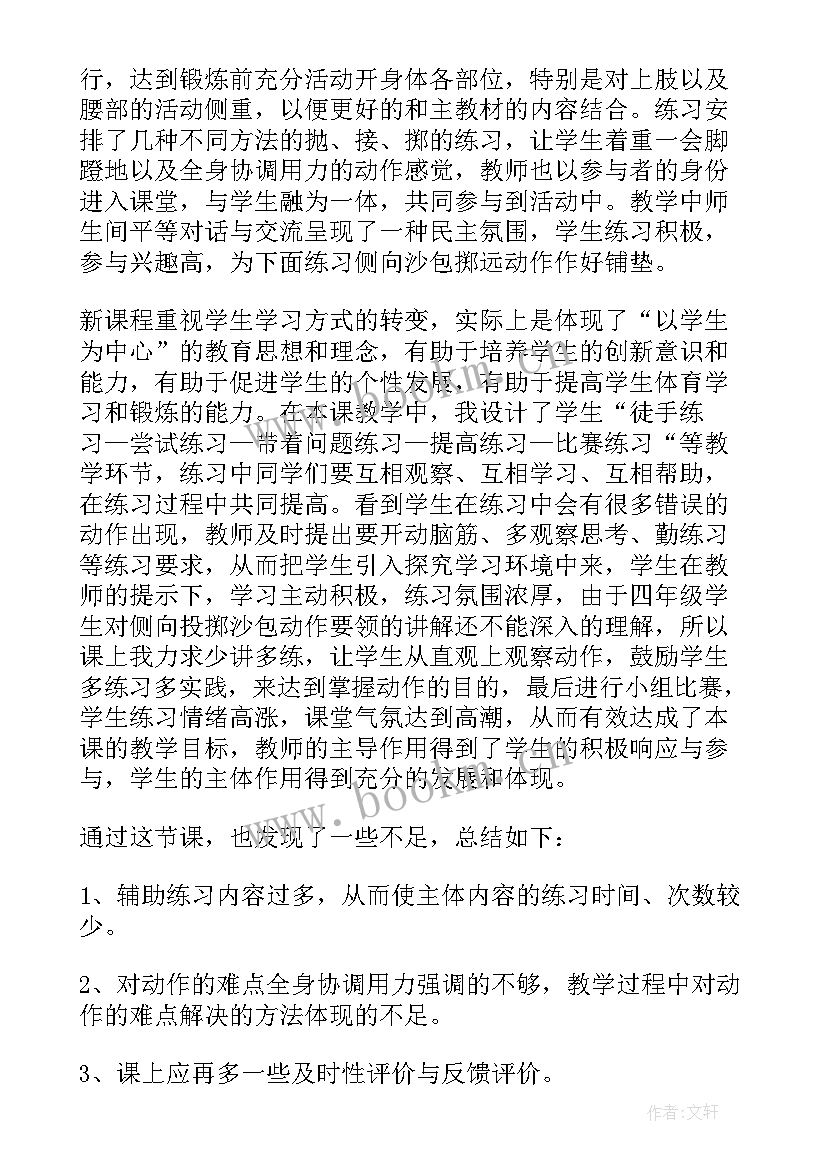 行，达到锻炼前充分活动开身体各部位，特别是对上肢以及腰部的活动侧重，以便更好的和主教材的内容结合。练习安排了几种不同方法的抛、接、掷的练习，让学生着重一会脚蹬地以及全身协调用力的动作感觉，教师也以参与者的身份进入课堂，与学生融为一体，共同参与到活动中。教学中师生间平等对话与交流呈现了一种民主氛围，学生练习积极，参与兴趣高，为下面练习侧向沙包掷远动作作好铺垫。

新课程重视学生学习方式的转变，实际上是体现了“以学生为中心”的教育思想和理念，有助于培养学生的创新意识和能力，有助于促进学生的个性发展，有助于提高学生体育学习和锻炼的能力。在本课教学中，我设计了学生“徒手练习—尝试练习—带着问题练习—提高练习—比赛练习“等教学环节，练习中同学们要互相观察、互相学习、互相帮助，在练习过程中共同提高。看到学生在练习中会有很多错误的动作出现，教师及时提出要开动脑筋、多观察思考、勤练习等练习要求，从而把学生引入探究学习环境中来，学生在教师的提示下，学习主动积极，练习氛围浓厚，由于四年级学生对侧向投掷沙包动作要领的讲解还不能深入的理解，所以课上我力求少讲多练，让学生从直观上观察动作，鼓励学生多练习多实践，来达到掌握动作的目的，最后进行小组比赛，学生练习情绪高涨，课堂气氛达到高潮，从而有效达成了本课的教学目标，教师的主导作用得到了学生的积极响应与参与，学生的主体作用得到充分的发展和体现。

通过这节课，也发现了一些不足，总结如下：

1、辅助练习内容过多，从而使主体内容的练习时间、次数较少。

2、对动作的难点全身协调用力强调的不够，教学过程中对动作的难点解决的方法体现的不足。

3、课上应再多一些及时性评价与反馈评价。

www.bookm.cn

作者：文轩